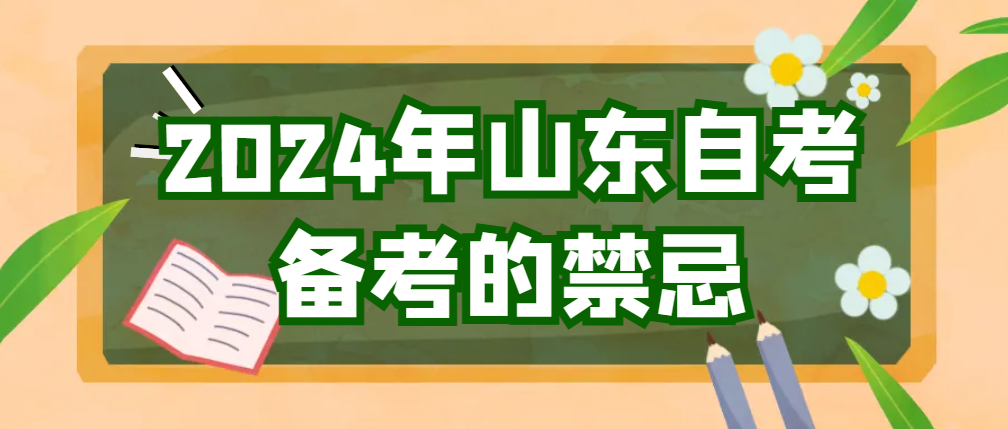 2024年山东自考
备考的禁忌